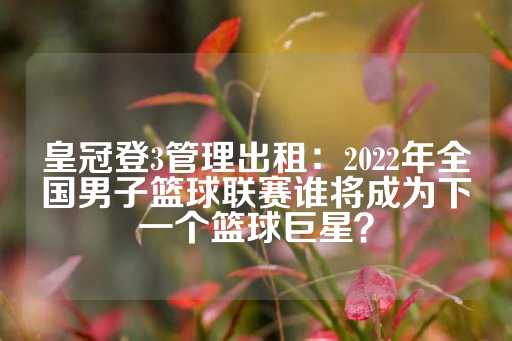 皇冠登3管理出租：2022年全国男子篮球联赛谁将成为下一个篮球巨星？